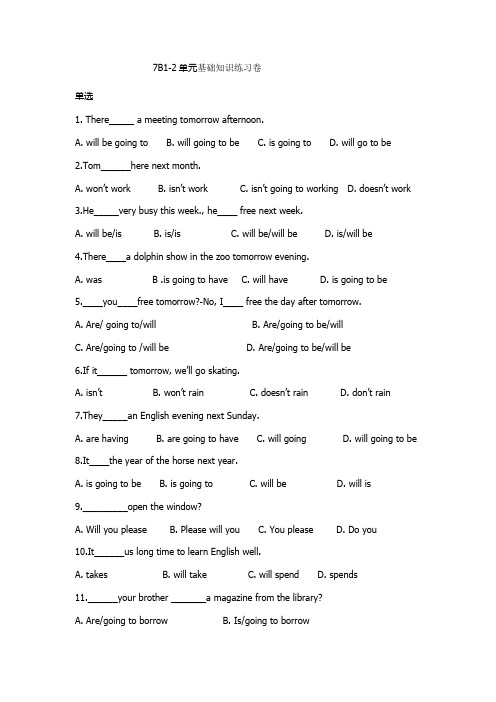 7B1-2 单元基础知识练习卷

单选

1. There_____ a meeting tomorrow afternoon.

A. will be going to B. will going to be C. is going to D. will go to be

2.Tom______here next month.

A. won't work B. isn't work C. isn't going to working D. doesn't work

3.He_____very busy this week., he____ free next week.

A. will be/is B. is/is C. will be/will be D. is/will be

4.There____a dolphin show in the zoo tomorrow evening.

A. was B .is going to have C. will have D. is going to be

5.____you____free tomorrow?-No, I____ free the day after tomorrow.

A. Are/ going to/will B. Are/going to be/will

C. Are/going to /will be D. Are/going to be/will be

6.If it______ tomorrow, we'll go skating.

A. isn't B. won't rain C. doesn't rain D. don't rain

7.They_____an English evening next Sunday.

A. are having B. are going to have C. will going D. will going to be

8.It____the year of the horse next year.

A. is going to be B. is going to C. will be D. will is

9._________open the window?

A. Will you please B. Please will you C. You please D. Do you

10.It______us long time to learn English well.

A. takes B. will take C. will spend D. spends

11.______your brother _______a magazine from the library?

A. Are/going to borrow B. Is/going to borrow